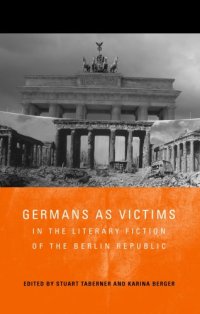 GERMANS AS VICTIMS
IN THE LITERARY FICTION
OF THE BERLIN REPUBLIC

EDITED BY STUART TABERNER AND KARINA BERGER